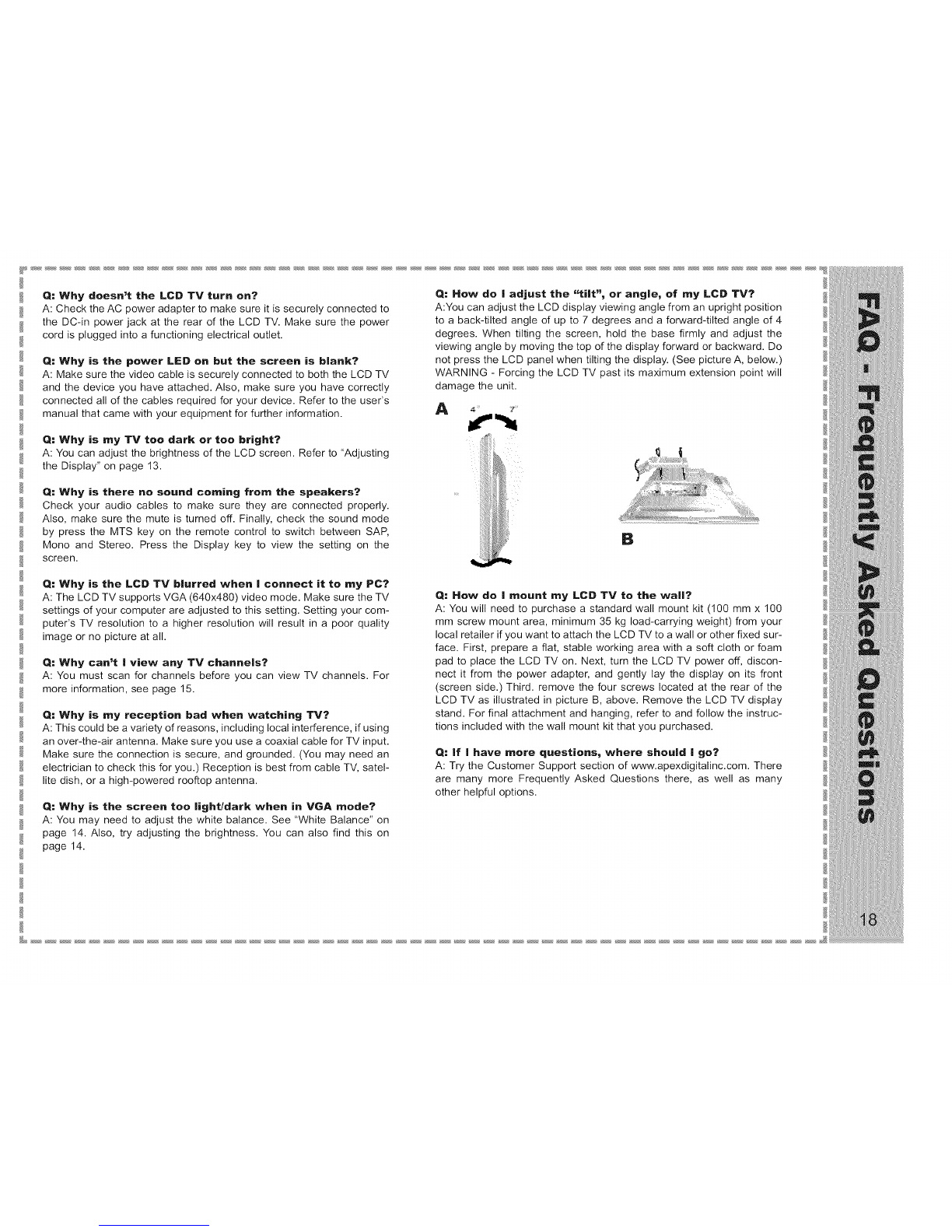 Q: Why doesn't the LCD TV turn on?
A: Check the AC power adapter to make sure it is securely connected to the DC-in power jack at the rear of the LCD TV. Make sure the power cord is plugged into a functioning electrical outlet.

Q: Why is the power LED on but the screen is blank?
A: Make sure the video cable is securely connected to both the LCD TV and the device you have attached. Also, make sure you have correctly connected all of the cables required for your device. Refer to the user's manual that came with your equipment for further information.

Q: Why is my TV too dark or too bright?
A: You can adjust the brightness of the LCD screen. Refer to "Adjusting the Display" on page 13.

Q: Why is there no sound coming from the speakers?
Check your audio cables to make sure they are connected properly. Also, make sure the mute is turned off. Finally, check the sound mode by press the MTS key on the remote control to switch between SAP, Mono and Stereo. Press the Display key to view the setting on the screen.

Q: Why is the LCD TV blurred when I connect it to my PC?
A: The LCD TV supports VGA (640x480) video mode. Make sure the TV settings of your computer are adjusted to this setting. Setting your computer's TV resolution to a higher resolution will result in a poor quality image or no picture at all.

Q: Why can't I view any TV channels?
A: You must scan for channels before you can view TV channels. For more information, see page 15.

Q: Why is my reception bad when watching TV?
A: This could be a variety of reasons, including local interference, if using an over-the-air antenna. Make sure you use a coaxial cable for TV input. Make sure the connection is secure, and grounded. (You may need an electrician to check this for you.) Reception is best from cable TV, satellite dish, or a high-powered rooftop antenna.

Q: Why is the screen too light/dark when in VGA mode?
A: You may need to adjust the white balance. See "White Balance" on page 14. Also, try adjusting the brightness. You can also find this on page 14.

Q: How do I adjust the "tilt", or angle, of my LCD TV?
A:You can adjust the LCD display viewing angle from an upright position to a back-tilted angle of up to 7 degrees and a forward-tilted angle of 4 degrees. When tilting the screen, hold the base firmly and adjust the viewing angle by moving the top of the display forward or backward. Do not press the LCD panel when tilting the display. (See picture A, below.) WARNING - Forcing the LCD TV past its maximum extension point will damage the unit.

A 4° 7°

B

Q: How do I mount my LCD TV to the wall?
A: You will need to purchase a standard wall mount kit (100 mm x 100 mm screw mount area, minimum 35 kg load-carrying weight) from your local retailer if you want to attach the LCD TV to a wall or other fixed surface. First, prepare a flat, stable working area with a soft cloth or foam pad to place the LCD TV on. Next, turn the LCD TV power off, disconnect it from the power adapter, and gently lay the display on its front (screen side.) Third. remove the four screws located at the rear of the LCD TV as illustrated in picture B, above. Remove the LCD TV display stand. For final attachment and hanging, refer to and follow the instructions included with the wall mount kit that you purchased.

Q: If I have more questions, where should I go?
A: Try the Customer Support section of www.apexdigitalinc.com. There are many more Frequently Asked Questions there, as well as many other helpful options.

FAQ - Frequently Asked Questions

18